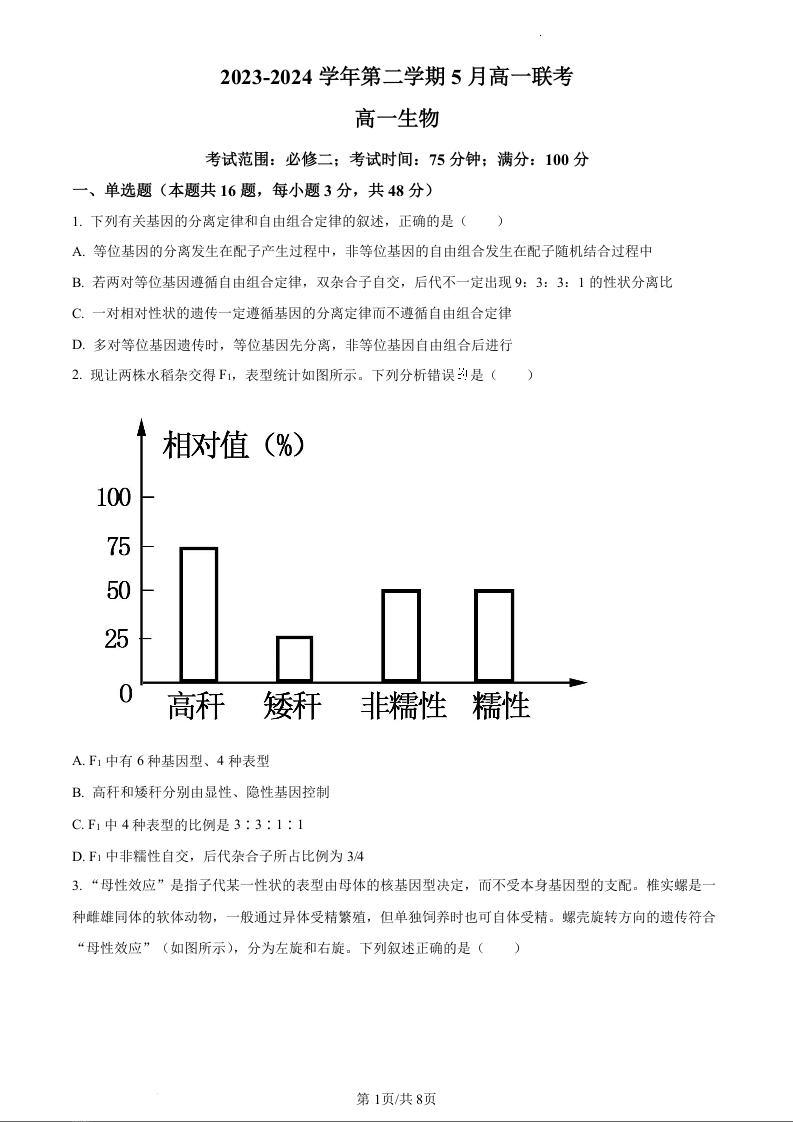 2023-2024 学年第二学期 5 月高一联考

高一生物

考试范围：必修二；考试时间：75 分钟；满分：100 分

一、单选题（本题共 16 题，每小题 3 分，共 48 分）

1. 下列有关基因的分离定律和自由组合定律的叙述，正确的是（　　）

A. 等位基因的分离发生在配子产生过程中，非等位基因的自由组合发生在配子随机结合过程中

B. 若两对等位基因遵循自由组合定律，双杂合子自交，后代不一定出现 9：3：3：1 的性状分离比

C. 一对相对性状的遗传一定遵循基因的分离定律而不遵循自由组合定律

D. 多对等位基因遗传时，等位基因先分离，非等位基因自由组合后进行

2. 现让两株水稻杂交得 $F_1$，表型统计如图所示。下列分析错误的是（　　）

相对值（%）

100
75
50
25
0
高秆　矮秆　非糯性　糯性

A. $F_1$ 中有 6 种基因型、4 种表型

B. 高秆和矮秆分别由显性、隐性基因控制

C. $F_1$ 中 4 种表型的比例是 3∶3∶1∶1

D. $F_1$ 中非糯性自交，后代杂合子所占比例为 3/4

3. “母性效应”是指子代某一性状的表型由母体的核基因型决定，而不受本身基因型的支配。椎实螺是一种雌雄同体的软体动物，一般通过异体受精繁殖，但单独饲养时也可自体受精。螺壳旋转方向的遗传符合“母性效应”（如图所示），分为左旋和右旋。下列叙述正确的是（　　）

第 1页/共 8页